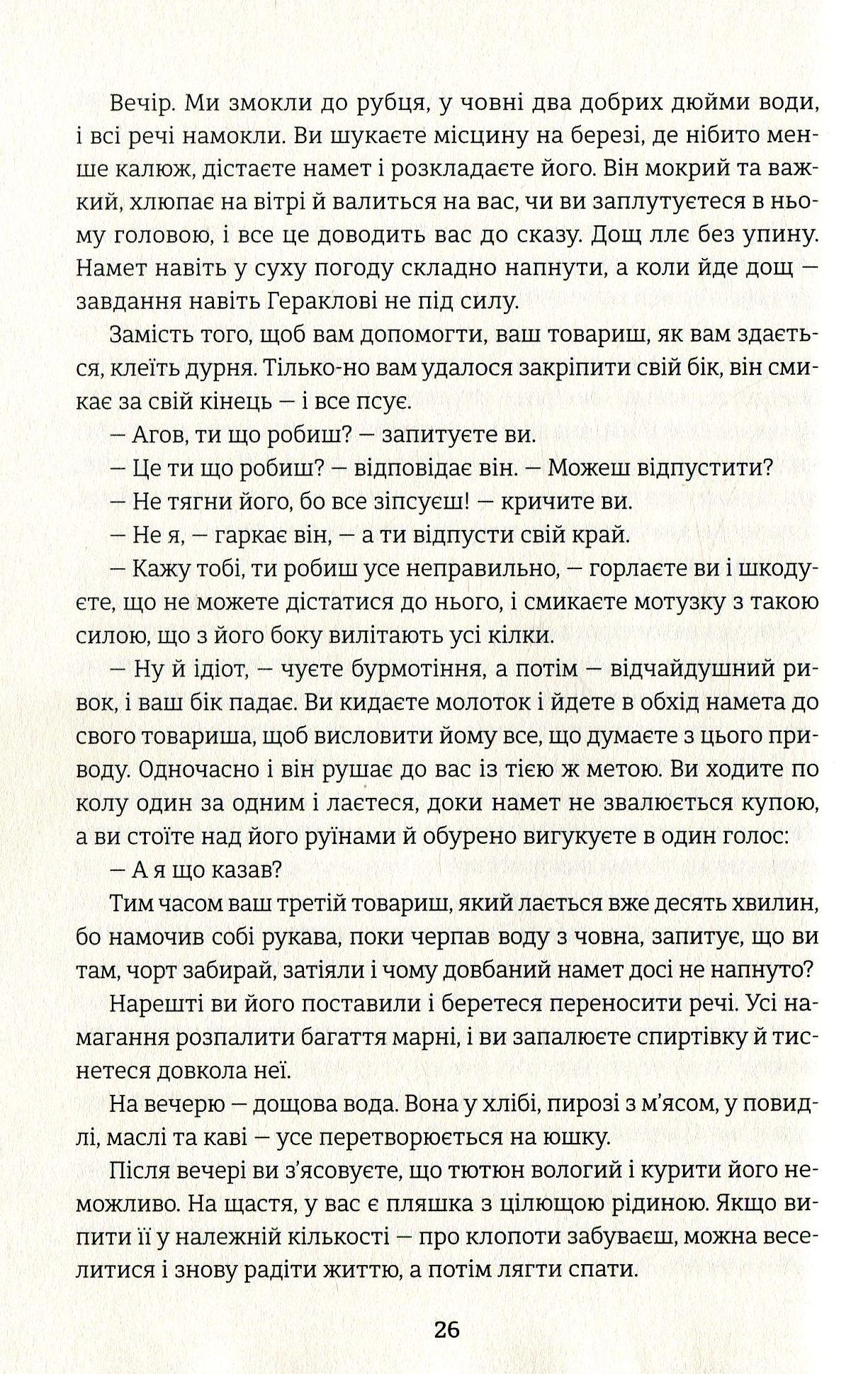 Вечір. Ми змокли до рубця, у човні два добрих дюйми води, і всі речі намокли. Ви шукаєте місцину на березі, де нібито менше калюж, дістаєте намет і розкладаєте його. Він мокрий та важкий, хлюпає на вітрі й валиться на вас, чи ви заплутуєтеся в ньому головою, і все це доводить вас до сказу. Дощ ллє без упину. Намет навіть у суху погоду складно напнути, а коли йде дощ — завдання навіть Гераклові не під силу.

Замість того, щоб вам допомогти, ваш товариш, як вам здається, клеїть дурня. Тільки-но вам удалося закріпити свій бік, він смикає за свій кінець — і все псує.

— Агов, ти що робиш? — запитуєте ви.

— Це ти що робиш? — відповідає він. — Можеш відпустити?

— Не тягни його, бо все зіпсуєш! — кричите ви.

— Не я, — гаркає він, — а ти відпусти свій край.

— Кажу тобі, ти робиш усе неправильно, — горлаєте ви і шкодуєте, що не можете дістатися до нього, і смикаєте мотузку з такою силою, що з його боку вилітають усі кілки.

— Ну й ідіот, — чуєте бурмотіння, а потім — відчайдушний ривок, і ваш бік падає. Ви кидаєте молоток і йдете в обхід намета до свого товариша, щоб висловити йому все, що думаєте з цього приводу. Одночасно і він рушає до вас із тією ж метою. Ви ходите по колу один за одним і лаєтеся, доки намет не звалюється купою, а ви стоїте над його руїнами й обурено вигукуєте в один голос:

— А я що казав?

Тим часом ваш третій товариш, який лається вже десять хвилин, бо намочив собі рукава, поки черпав воду з човна, запитує, що ви там, чорт забирай, затіяли і чому довбаний намет досі не напнуто?

Нарешті ви його поставили і беретеся переносити речі. Усі намагання розпалити багаття марні, і ви запалюєте спиртівку й тиснетеся довкола неї.

На вечерю — дощова вода. Вона у хлібі, пирозі з м'ясом, у повидлі, маслі та каві — усе перетворюється на юшку.

Після вечері ви з'ясовуєте, що тютюн вологий і курити його неможливо. На щастя, у вас є пляшка з цілющою рідиною. Якщо випити її у належній кількості — про клопоти забуваєш, можна веселитися і знову радіти життю, а потім лягти спати.

26